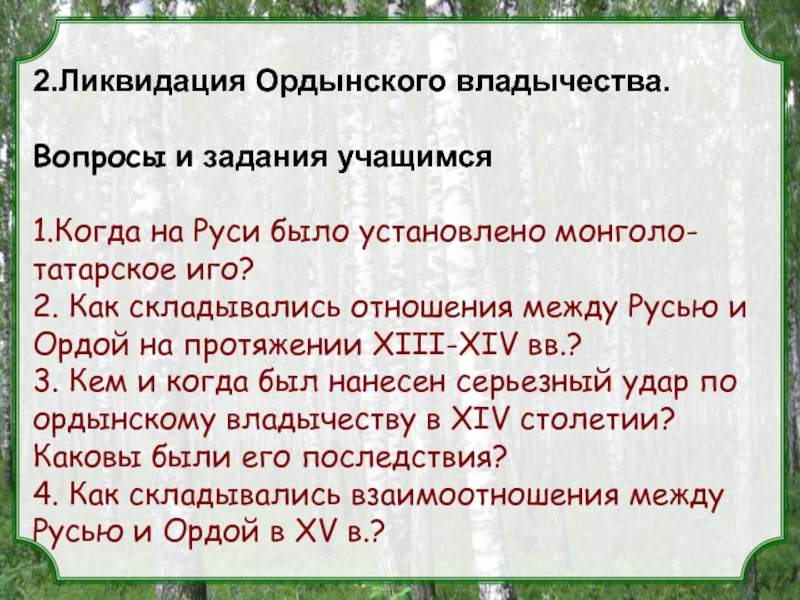 2.Ликвидация Ордынского владычества.

Вопросы и задания учащимся

1.Когда на Руси было установлено монголо-татарское иго?
2. Как складывались отношения между Русью и Ордой на протяжении XIII-XIV вв.?
3. Кем и когда был нанесен серьезный удар по ордынскому владычеству в XIV столетии? Каковы были его последствия?
4. Как складывались взаимоотношения между Русью и Ордой в XV в.?